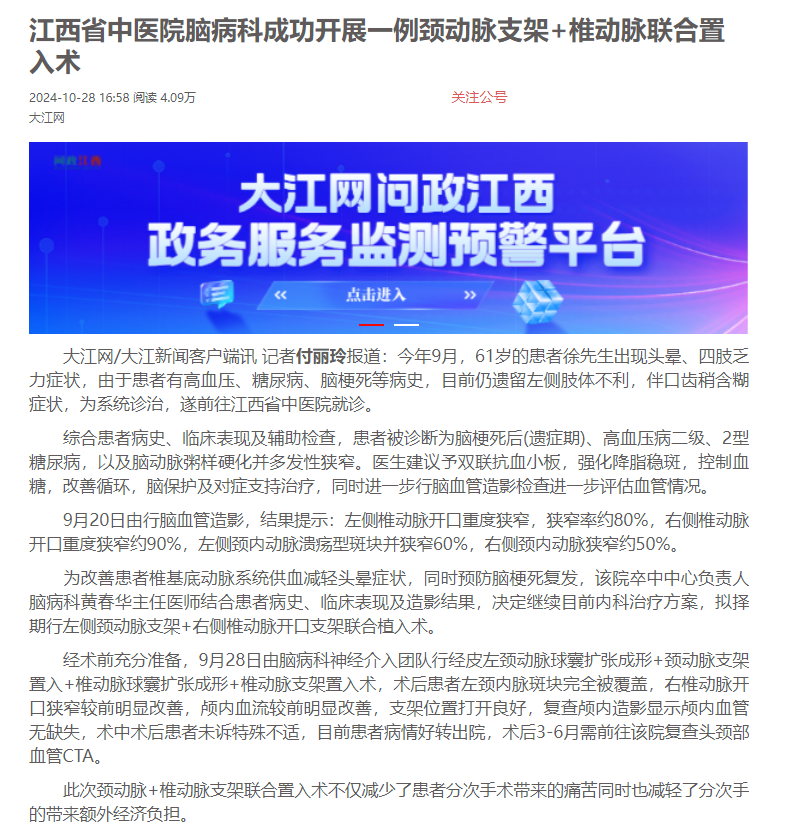 江西省中医院脑病科成功开展一例颈动脉支架+椎动脉联合置入术

2024-10-28 16:58 阅读 4.09万

关注公号

大江网

问政江西

大江网问政江西
政务服务监测预警平台

« 点击进入 »

大江网/大江新闻客户端讯 记者付丽玲报道：今年9月，61岁的患者徐先生出现头晕、四肢乏力症状，由于患者有高血压、糖尿病、脑梗死等病史，目前仍遗留左侧肢体不利，伴口齿稍含糊症状，为系统诊治，遂前往江西省中医院就诊。

综合患者病史、临床表现及辅助检查，患者被诊断为脑梗死后(遗症期)、高血压病二级、2型糖尿病，以及脑动脉粥样硬化并多发性狭窄。医生建议予双联抗血小板，强化降脂稳斑，控制血糖，改善循环，脑保护及对症支持治疗，同时进一步行脑血管造影检查进一步评估血管情况。

9月20日由行脑血管造影，结果提示：左侧椎动脉开口重度狭窄，狭窄率约80%，右侧椎动脉开口重度狭窄约90%，左侧颈内动脉溃疡型斑块并狭窄60%，右侧颈内动脉狭窄约50%。

为改善患者椎基底动脉系统供血减轻头晕症状，同时预防脑梗死复发，该院卒中中心负责人脑病科黄春华主任医师结合患者病史、临床表现及造影结果，决定继续目前内科治疗方案，拟择期行左侧颈动脉支架+右侧椎动脉开口支架联合植入术。

经术前充分准备，9月28日由脑病科神经介入团队行经皮左颈动脉球囊扩张成形+颈动脉支架置入+椎动脉球囊扩张成形+椎动脉支架置入术，术后患者左颈内脉斑块完全被覆盖，右椎动脉开口狭窄较前明显改善，颅内血流较前明显改善，支架位置打开良好，复查颅内造影显示颅内血管无缺失，术中术后患者未诉特殊不适，目前患者病情好转出院，术后3-6月需前往该院复查头颈部血管CTA。

此次颈动脉+椎动脉支架联合置入术不仅减少了患者分次手术带来的痛苦同时也减轻了分次手的带来额外经济负担。